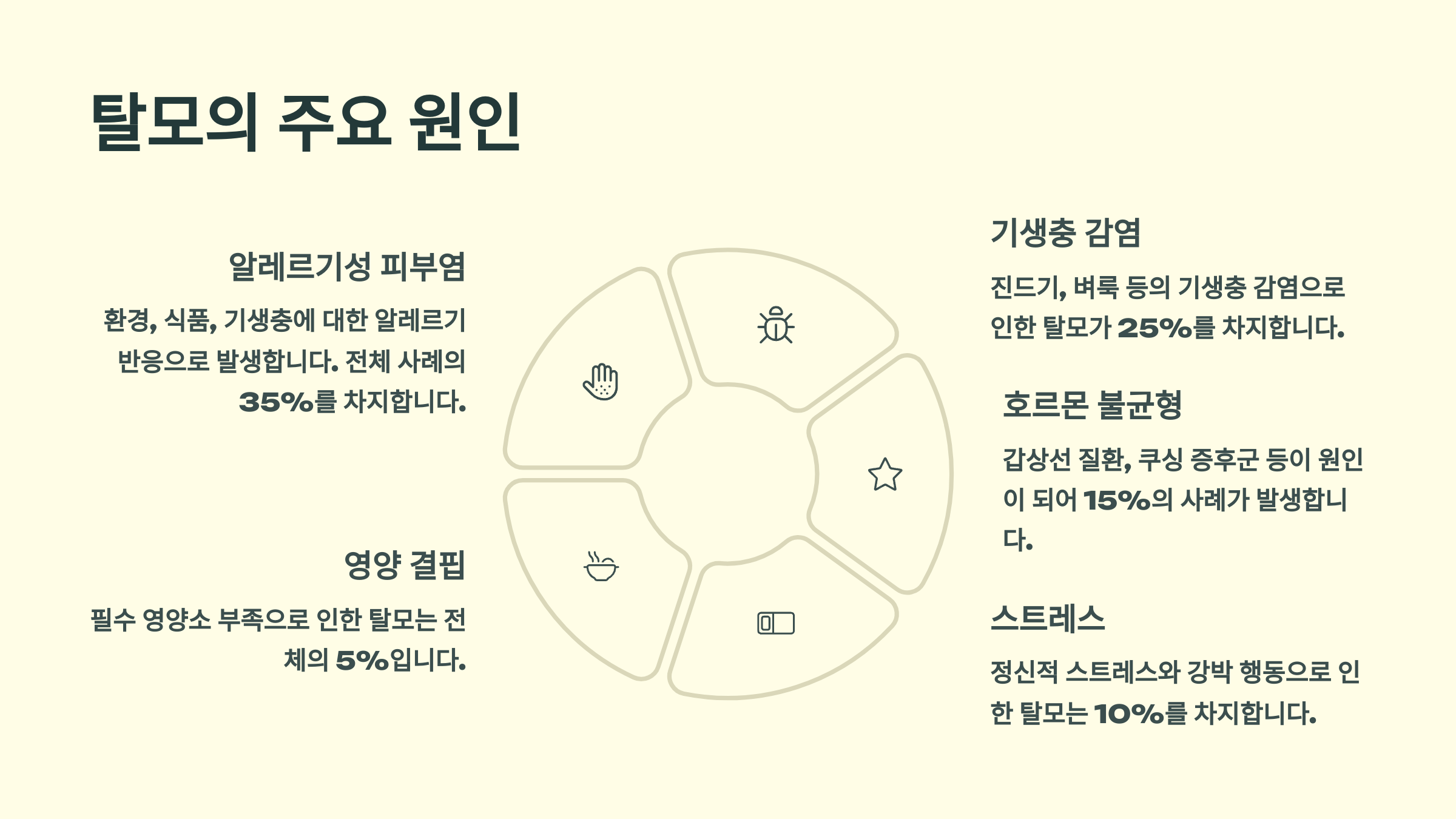 탈모의 주요 원인

알레르기성 피부염

환경, 식품, 기생충에 대한 알레르기 반응으로 발생합니다. 전체 사례의 35%를 차지합니다.

영양 결핍

필수 영양소 부족으로 인한 탈모는 전체의 5%입니다.

기생충 감염

진드기, 벼룩 등의 기생충 감염으로 인한 탈모가 25%를 차지합니다.

호르몬 불균형

갑상선 질환, 쿠싱 증후군 등이 원인이 되어 15%의 사례가 발생합니다.

스트레스

정신적 스트레스와 강박 행동으로 인한 탈모는 10%를 차지합니다.